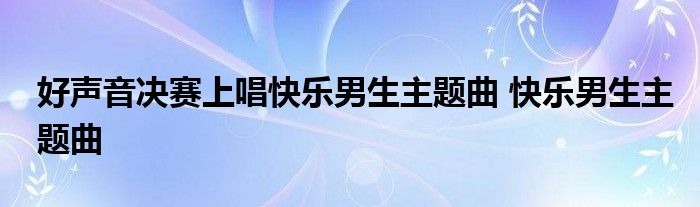 好声音决赛上唱快乐男生主题曲 快乐男生主题曲